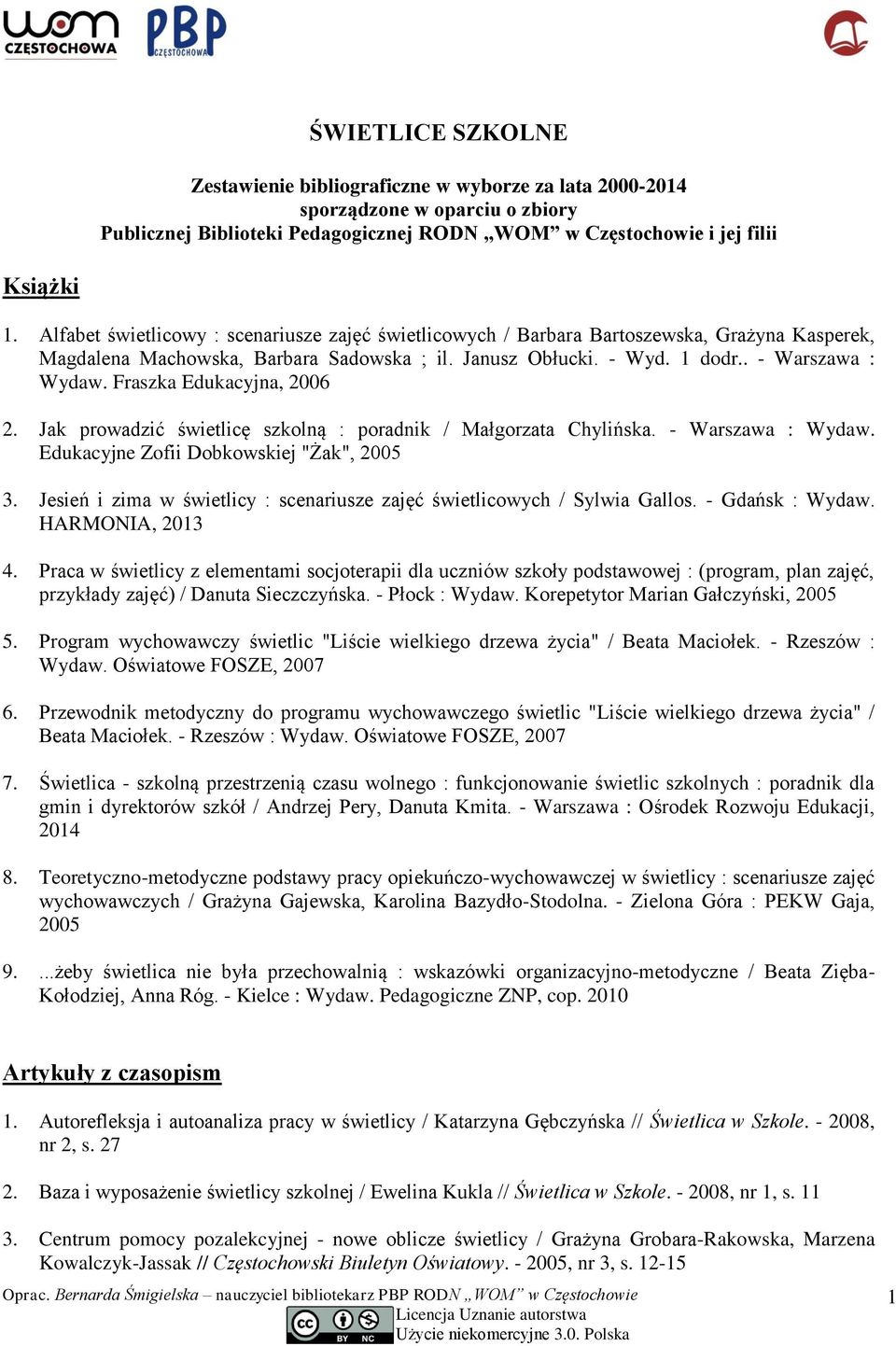 wom CZĘSTOCHOWA PBP CZĘSTOCHOWA

ŚWIETLICE SZKOLNE

Zestawienie bibliograficzne w wyborze za lata 2000-2014
sporządzone w oparciu o zbiory
Publicznej Biblioteki Pedagogicznej RODN „WOM” w Częstochowie i jej filii

Książki

1. Alfabet świetlicowy : scenariusze zajęć świetlicowych / Barbara Bartoszewska, Grażyna Kasperek, Magdalena Machowska, Barbara Sadowska ; il. Janusz Obłucki. - Wyd. 1 dodr.. - Warszawa : Wydaw. Fraszka Edukacyjna, 2006

2. Jak prowadzić świetlicę szkolną : poradnik / Małgorzata Chylińska. - Warszawa : Wydaw. Edukacyjne Zofii Dobkowskiej "Żak", 2005

3. Jesień i zima w świetlicy : scenariusze zajęć świetlicowych / Sylwia Gallos. - Gdańsk : Wydaw. HARMONIA, 2013

4. Praca w świetlicy z elementami socjoterapii dla uczniów szkoły podstawowej : (program, plan zajęć, przykłady zajęć) / Danuta Sieczczyńska. - Płock : Wydaw. Korepetytor Marian Gałczyński, 2005

5. Program wychowawczy świetlic "Liście wielkiego drzewa życia" / Beata Maciołek. - Rzeszów : Wydaw. Oświatowe FOSZE, 2007

6. Przewodnik metodyczny do programu wychowawczego świetlic "Liście wielkiego drzewa życia" / Beata Maciołek. - Rzeszów : Wydaw. Oświatowe FOSZE, 2007

7. Świetlica - szkolną przestrzenią czasu wolnego : funkcjonowanie świetlic szkolnych : poradnik dla gmin i dyrektorów szkół / Andrzej Pery, Danuta Kmita. - Warszawa : Ośrodek Rozwoju Edukacji, 2014

8. Teoretyczno-metodyczne podstawy pracy opiekuńczo-wychowawczej w świetlicy : scenariusze zajęć wychowawczych / Grażyna Gajewska, Karolina Bazydło-Stodolna. - Zielona Góra : PEKW Gaja, 2005

9. ...żeby świetlica nie była przechowalnią : wskazówki organizacyjno-metodyczne / Beata Zięba-Kołodziej, Anna Róg. - Kielce : Wydaw. Pedagogiczne ZNP, cop. 2010

Artykuły z czasopism

1. Autorefleksja i autoanaliza pracy w świetlicy / Katarzyna Gębczyńska // Świetlica w Szkole. - 2008, nr 2, s. 27

2. Baza i wyposażenie świetlicy szkolnej / Ewelina Kukla // Świetlica w Szkole. - 2008, nr 1, s. 11

3. Centrum pomocy pozalekcyjnej - nowe oblicze świetlicy / Grażyna Grobara-Rakowska, Marzena Kowalczyk-Jassak // Częstochowski Biuletyn Oświatowy. - 2005, nr 3, s. 12-15

Oprac. Bernarda Śmigielska – nauczyciel bibliotekarz PBP RODN „WOM” w Częstochowie 1
cc BY NC Licencja Uznanie autorstwa
Użycie niekomercyjne 3.0. Polska